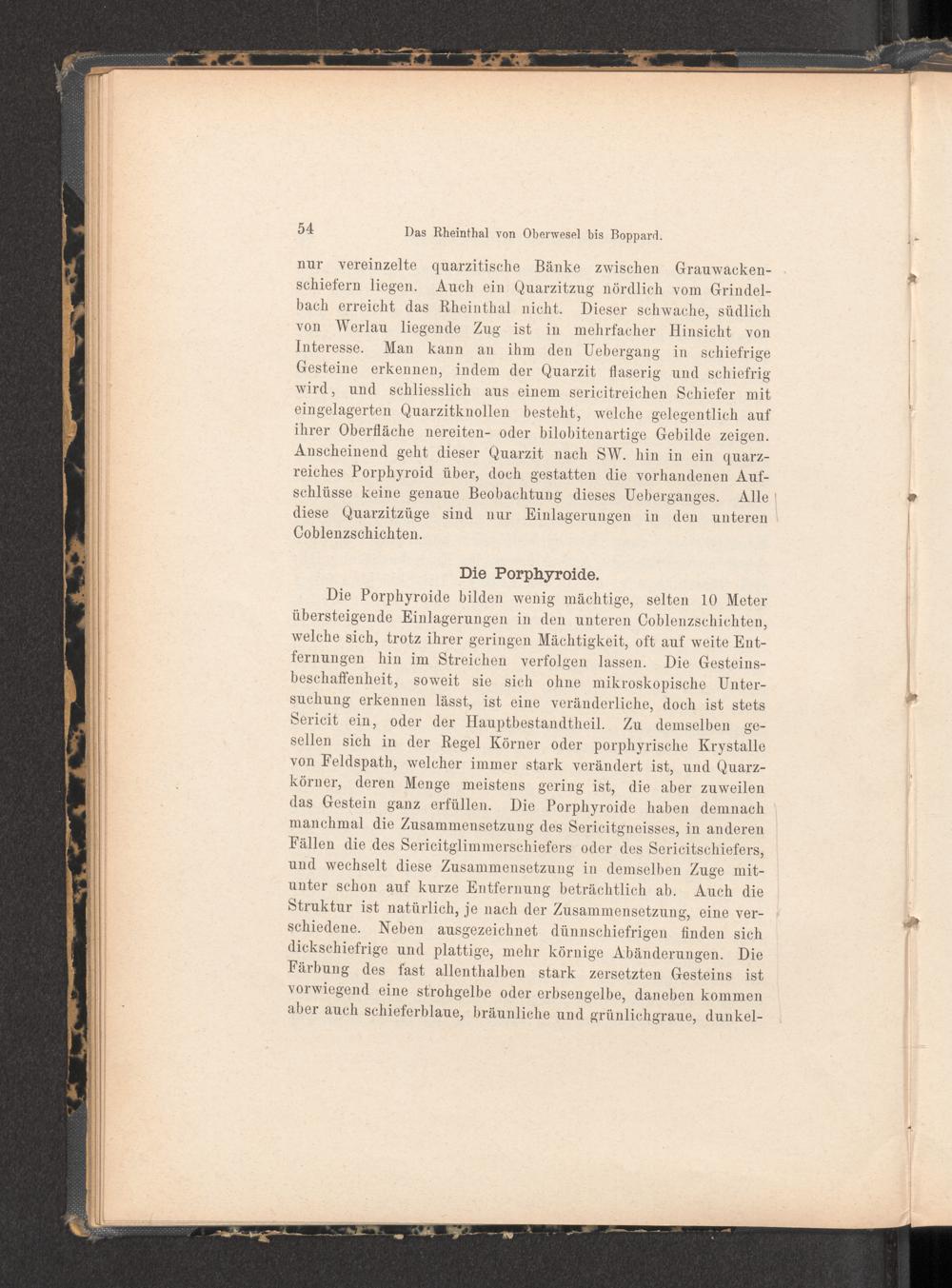 54 Das Rheinthal von Oberwesel bis Boppard.

nur vereinzelte quarzitische Bänke zwischen Grauwackenschiefern liegen. Auch ein Quarzitzug nördlich vom Grindelbach erreicht das Rheinthal nicht. Dieser schwache, südlich von Werlau liegende Zug ist in mehrfacher Hinsicht von Interesse. Man kann an ihm den Uebergang in schiefrige Gesteine erkennen, indem der Quarzit flaserig und schiefrig wird, und schliesslich aus einem sericitreichen Schiefer mit eingelagerten Quarzitknollen besteht, welche gelegentlich auf ihrer Oberfläche nereiten- oder bilobitenartige Gebilde zeigen. Anscheinend geht dieser Quarzit nach SW. hin in ein quarzreiches Porphyroid über, doch gestatten die vorhandenen Aufschlüsse keine genaue Beobachtung dieses Ueberganges. Alle diese Quarzitzüge sind nur Einlagerungen in den unteren Coblenzschichten.

Die Porphyroide.

Die Porphyroide bilden wenig mächtige, selten 10 Meter übersteigende Einlagerungen in den unteren Coblenzschichten, welche sich, trotz ihrer geringen Mächtigkeit, oft auf weite Entfernungen hin im Streichen verfolgen lassen. Die Gesteinsbeschaffenheit, soweit sie sich ohne mikroskopische Untersuchung erkennen lässt, ist eine veränderliche, doch ist stets Sericit ein, oder der Hauptbestandtheil. Zu demselben gesellen sich in der Regel Körner oder porphyrische Krystalle von Feldspath, welcher immer stark verändert ist, und Quarzkörner, deren Menge meistens gering ist, die aber zuweilen das Gestein ganz erfüllen. Die Porphyroide haben demnach manchmal die Zusammensetzung des Sericitgneisses, in anderen Fällen die des Sericitglimmerschiefers oder des Sericitschiefers, und wechselt diese Zusammensetzung in demselben Zuge mitunter schon auf kurze Entfernung beträchtlich ab. Auch die Struktur ist natürlich, je nach der Zusammensetzung, eine verschiedene. Neben ausgezeichnet dünnschiefrigen finden sich dickschiefrige und plattige, mehr körnige Abänderungen. Die Färbung des fast allenthalben stark zersetzten Gesteins ist vorwiegend eine strohgelbe oder erbsengelbe, daneben kommen aber auch schieferblaue, bräunliche und grünlichgraue, dunkel-